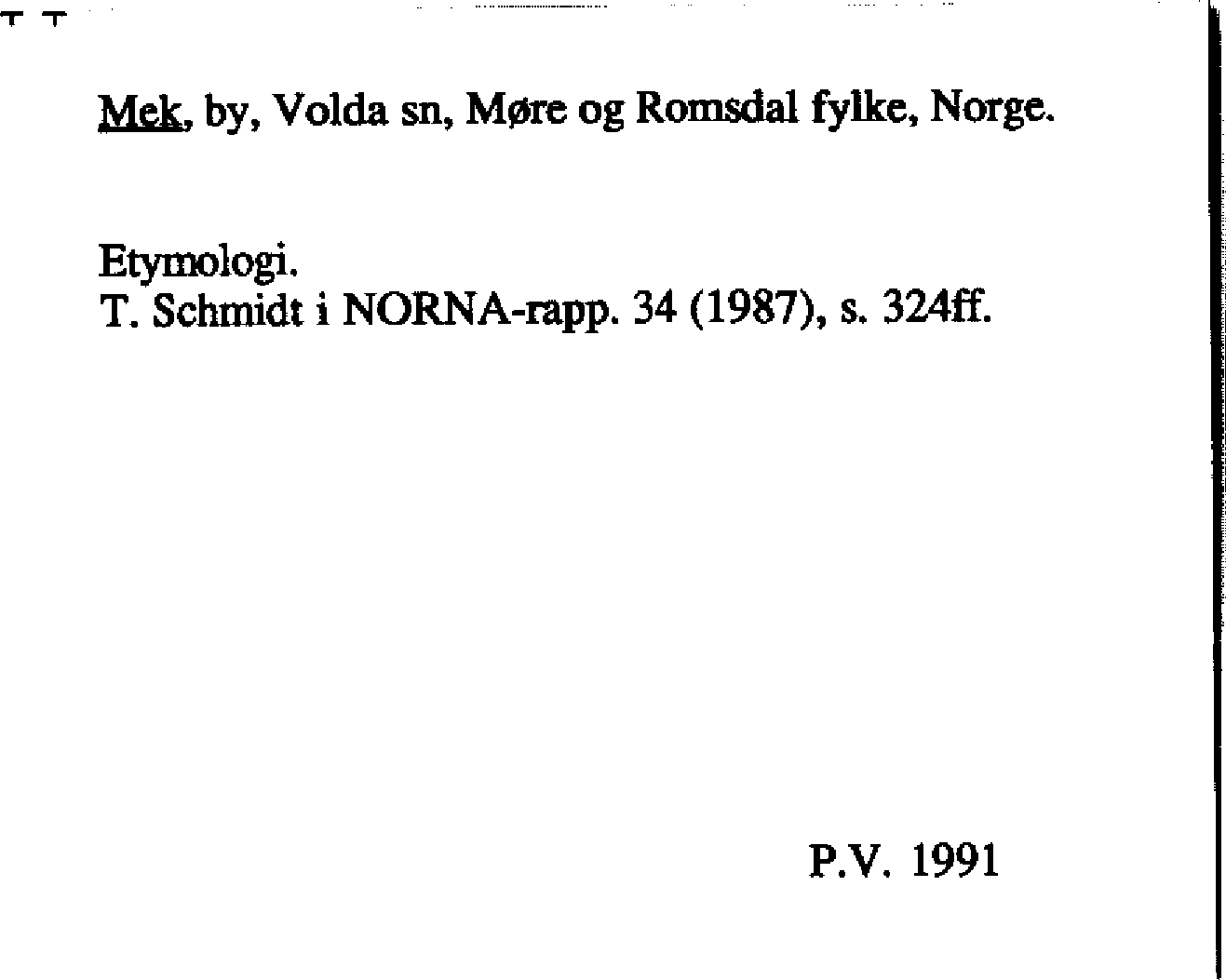 Mek, by, Volda sn, Møre og Romsdal fylke, Norge.

Etymologi.
T. Schmidt i NORNA-rapp. 34 (1987), s. 324ff.

P.V. 1991